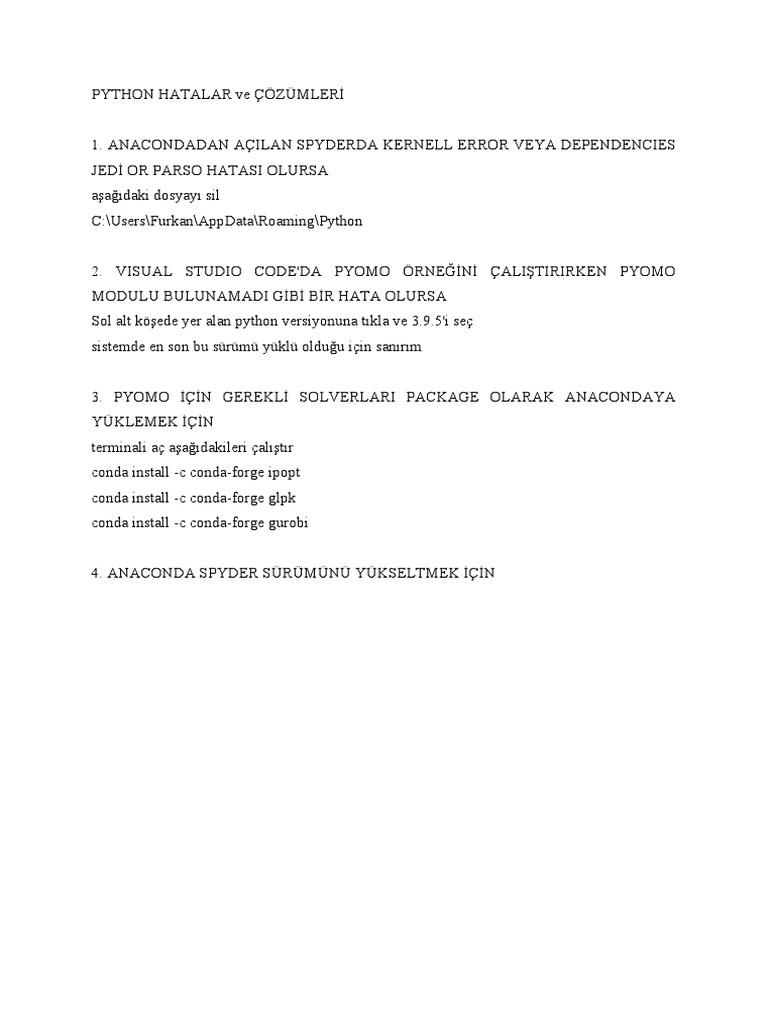 PYTHON HATALAR ve ÇÖZÜMLERİ

1. ANACONDADAN AÇILAN SPYDERDA KERNELL ERROR VEYA DEPENDENCIES JEDİ OR PARSO HATASI OLURSA
aşağıdaki dosyayı sil
C:\Users\Furkan\AppData\Roaming\Python

2. VISUAL STUDIO CODE'DA PYOMO ÖRNEĞİNİ ÇALIŞTIRIRKEN PYOMO MODULU BULUNAMADI GİBİ BİR HATA OLURSA
Sol alt köşede yer alan python versiyonuna tıkla ve 3.9.5'i seç
sistemde en son bu sürümü yüklü olduğu için sanırım

3. PYOMO İÇİN GEREKLİ SOLVERLARI PACKAGE OLARAK ANACONDAYA YÜKLEMEK İÇİN
terminali aç aşağıdakileri çalıştır
conda install -c conda-forge ipopt
conda install -c conda-forge glpk
conda install -c conda-forge gurobi

4. ANACONDA SPYDER SÜRÜMÜNÜ YÜKSELTMEK İÇİN